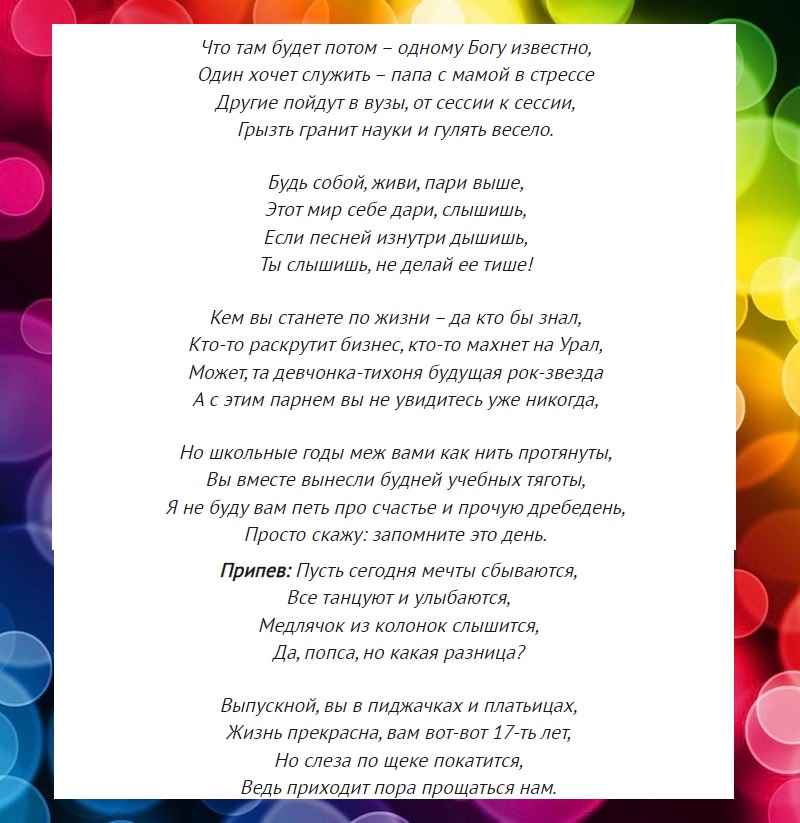 Что там будет потом – одному Богу известно,
Один хочет служить – папа с мамой в стрессе
Другие пойдут в вузы, от сессии к сессии,
Грызть гранит науки и гулять весело.

Будь собой, живи, пари выше,
Этот мир себе дари, слышишь,
Если песней изнутри дышишь,
Ты слышишь, не делай ее тише!

Кем вы станете по жизни – да кто бы знал,
Кто-то раскрутит бизнес, кто-то махнет на Урал,
Может, та девчонка-тихоня будущая рок-звезда
А с этим парнем вы не увидитесь уже никогда,

Но школьные годы меж вами как нить протянуты,
Вы вместе вынесли будней учебных тяготы,
Я не буду вам петь про счастье и прочую дребедень,
Просто скажу: запомните это день.

Припев: Пусть сегодня мечты сбываются,
Все танцуют и улыбаются,
Медлячок из колонок слышится,
Да, попса, но какая разница?

Выпускной, вы в пиджачках и платьицах,
Жизнь прекрасна, вам вот-вот 17-ть лет,
Но слеза по щеке покатится,
Ведь приходит пора прощаться нам.